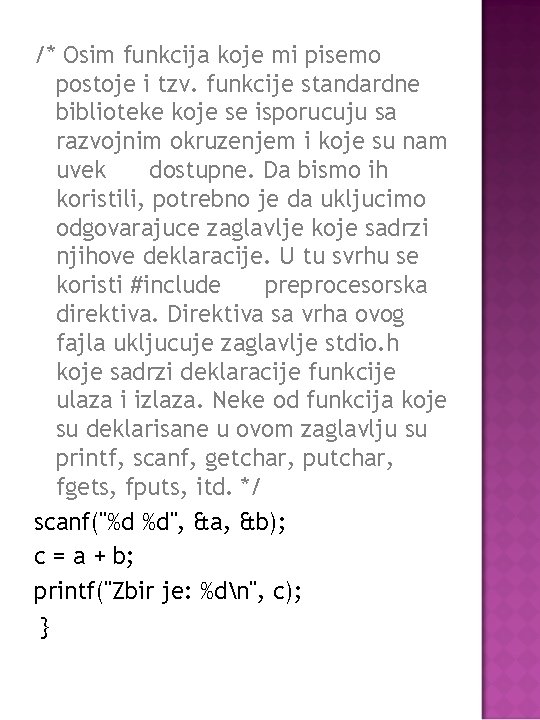 /* Osim funkcija koje mi pisemo postoje i tzv. funkcije standardne biblioteke koje se isporucuju sa razvojnim okruzenjem i koje su nam uvek dostupne. Da bismo ih koristili, potrebno je da ukljucimo odgovarajuce zaglavlje koje sadrzi njihove deklaracije. U tu svrhu se koristi #include preprocesorska direktiva. Direktiva sa vrha ovog fajla ukljucuje zaglavlje stdio.h koje sadrzi deklaracije funkcije ulaza i izlaza. Neke od funkcija koje su deklarisane u ovom zaglavlju su printf, scanf, getchar, putchar, fgets, fputs, itd. */

scanf("%d %d", &a, &b);

c = a + b;

printf("Zbir je: %d\n", c);

}